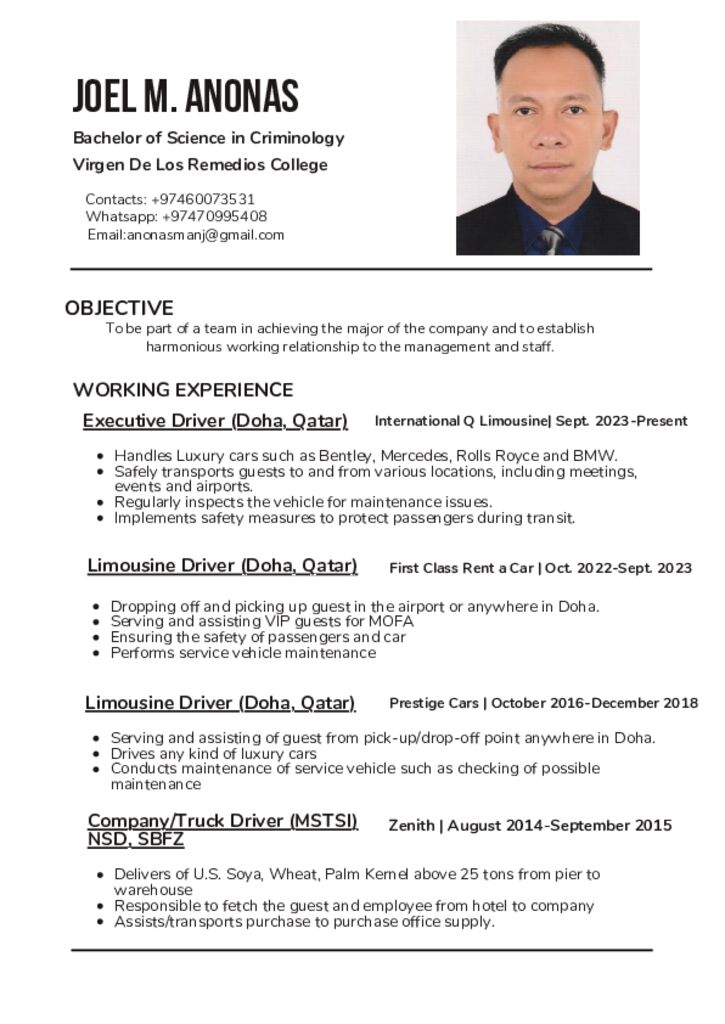 JOEL M. ANONAS

Bachelor of Science in Criminology

Virgen De Los Remedios College

Contacts: +97460073531
Whatsapp: +97470995408
Email:anonasmanj@gmail.com

OBJECTIVE

To be part of a team in achieving the major of the company and to establish harmonious working relationship to the management and staff.

WORKING EXPERIENCE

Executive Driver (Doha, Qatar) International Q Limousine| Sept. 2023-Present

- Handles Luxury cars such as Bentley, Mercedes, Rolls Royce and BMW.
- Safely transports guests to and from various locations, including meetings, events and airports.
- Regularly inspects the vehicle for maintenance issues.
- Implements safety measures to protect passengers during transit.

Limousine Driver (Doha, Qatar) First Class Rent a Car | Oct. 2022-Sept. 2023

- Dropping off and picking up guest in the airport or anywhere in Doha.
- Serving and assisting VIP guests for MOFA
- Ensuring the safety of passengers and car
- Performs service vehicle maintenance

Limousine Driver (Doha, Qatar) Prestige Cars | October 2016-December 2018

- Serving and assisting of guest from pick-up/drop-off point anywhere in Doha.
- Drives any kind of luxury cars
- Conducts maintenance of service vehicle such as checking of possible maintenance

Company/Truck Driver (MSTSI) NSD, SBFZ Zenith | August 2014-September 2015

- Delivers of U.S. Soya, Wheat, Palm Kernel above 25 tons from pier to warehouse
- Responsible to fetch the guest and employee from hotel to company
- Assists/transports purchase to purchase office supply.